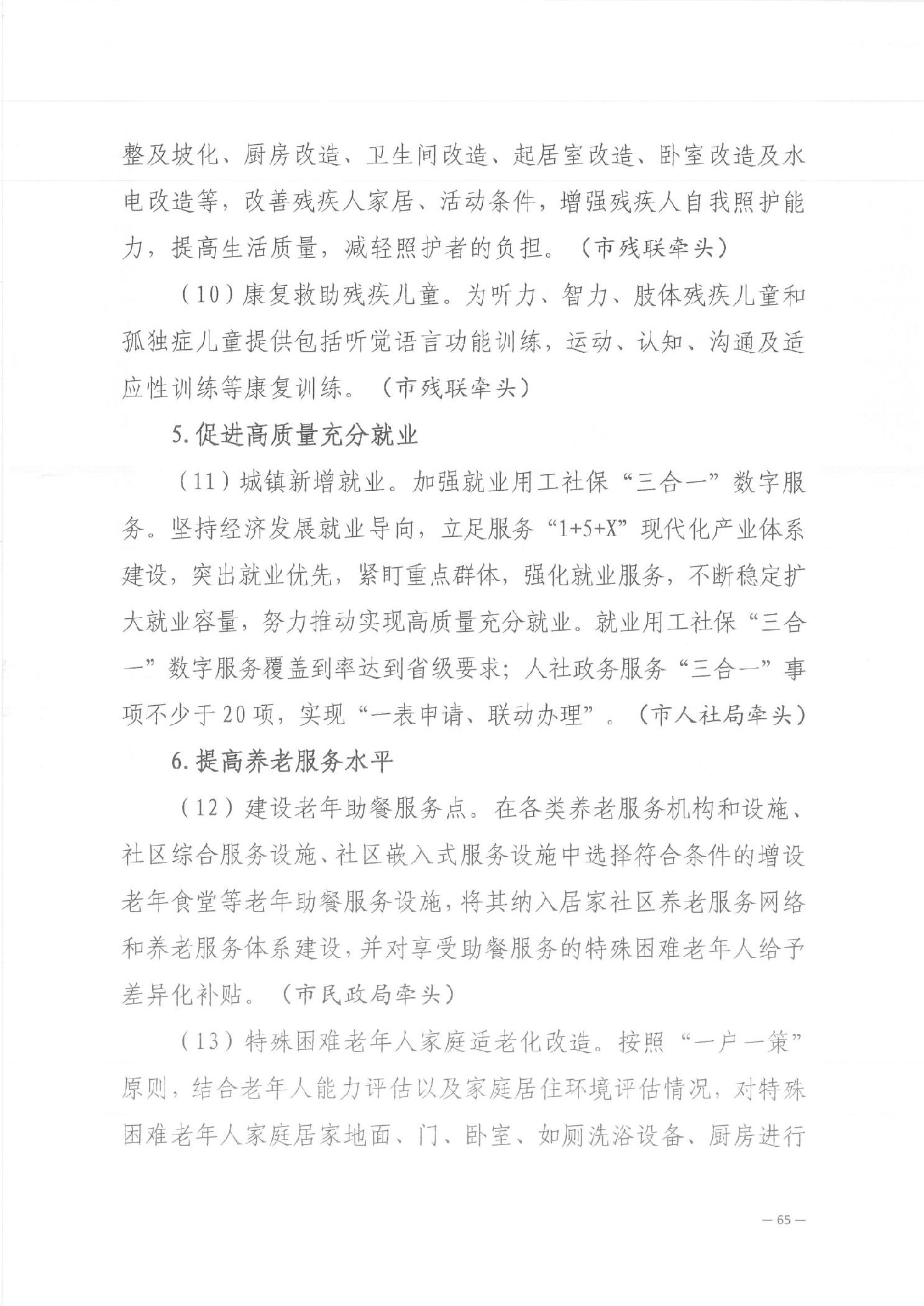 整及坡化、厨房改造、卫生间改造、起居室改造、卧室改造及水电改造等，改善残疾人家居、活动条件，增强残疾人自我照护能力，提高生活质量，减轻照护者的负担。（市残联牵头）

（10）康复救助残疾儿童。为听力、智力、肢体残疾儿童和孤独症儿童提供包括听觉语言功能训练，运动、认知、沟通及适应性训练等康复训练。（市残联牵头）

5.促进高质量充分就业

（11）城镇新增就业。加强就业用工社保“三合一”数字服务。坚持经济发展就业导向，立足服务“1+5+X”现代化产业体系建设，突出就业优先，紧盯重点群体，强化就业服务，不断稳定扩大就业容量，努力推动实现高质量充分就业。就业用工社保“三合一”数字服务覆盖到率达到省级要求；人社政务服务“三合一”事项不少于20项，实现“一表申请、联动办理”。（市人社局牵头）

6.提高养老服务水平

（12）建设老年助餐服务点。在各类养老服务机构和设施、社区综合服务设施、社区嵌入式服务设施中选择符合条件的增设老年食堂等老年助餐服务设施，将其纳入居家社区养老服务网络和养老服务体系建设，并对享受助餐服务的特殊困难老年人给予差异化补贴。（市民政局牵头）

（13）特殊困难老年人家庭适老化改造。按照“一户一策”原则，结合老年人能力评估以及家庭居住环境评估情况，对特殊困难老年人家庭居家地面、门、卧室、如厕洗浴设备、厨房进行

— 65 —